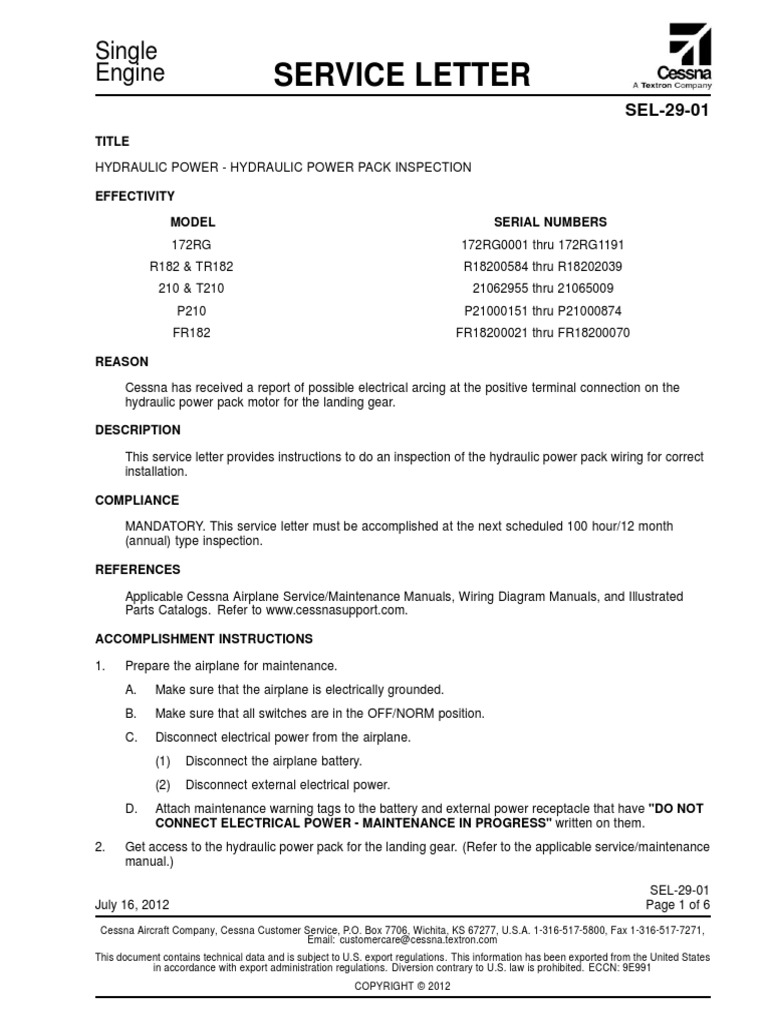 Single Engine

SERVICE LETTER

Cessna
A Textron Company

SEL-29-01

TITLE

HYDRAULIC POWER - HYDRAULIC POWER PACK INSPECTION

EFFECTIVITY

| MODEL | SERIAL NUMBERS |
|---|---|
| 172RG | 172RG0001 thru 172RG1191 |
| R182 & TR182 | R18200584 thru R18202039 |
| 210 & T210 | 21062955 thru 21065009 |
| P210 | P21000151 thru P21000874 |
| FR182 | FR18200021 thru FR18200070 |

REASON

Cessna has received a report of possible electrical arcing at the positive terminal connection on the hydraulic power pack motor for the landing gear.

DESCRIPTION

This service letter provides instructions to do an inspection of the hydraulic power pack wiring for correct installation.

COMPLIANCE

MANDATORY. This service letter must be accomplished at the next scheduled 100 hour/12 month (annual) type inspection.

REFERENCES

Applicable Cessna Airplane Service/Maintenance Manuals, Wiring Diagram Manuals, and Illustrated Parts Catalogs. Refer to www.cessnasupport.com.

ACCOMPLISHMENT INSTRUCTIONS

1. Prepare the airplane for maintenance.

A. Make sure that the airplane is electrically grounded.

B. Make sure that all switches are in the OFF/NORM position.

C. Disconnect electrical power from the airplane.

(1) Disconnect the airplane battery.

(2) Disconnect external electrical power.

D. Attach maintenance warning tags to the battery and external power receptacle that have "DO NOT CONNECT ELECTRICAL POWER - MAINTENANCE IN PROGRESS" written on them.

2. Get access to the hydraulic power pack for the landing gear. (Refer to the applicable service/maintenance manual.)

July 16, 2012

SEL-29-01
Page 1 of 6

Cessna Aircraft Company, Cessna Customer Service, P.O. Box 7706, Wichita, KS 67277, U.S.A. 1-316-517-5800, Fax 1-316-517-7271, Email: customercare@cessna.textron.com

This document contains technical data and is subject to U.S. export regulations. This information has been exported from the United States in accordance with export administration regulations. Diversion contrary to U.S. law is prohibited. ECCN: 9E991

COPYRIGHT © 2012